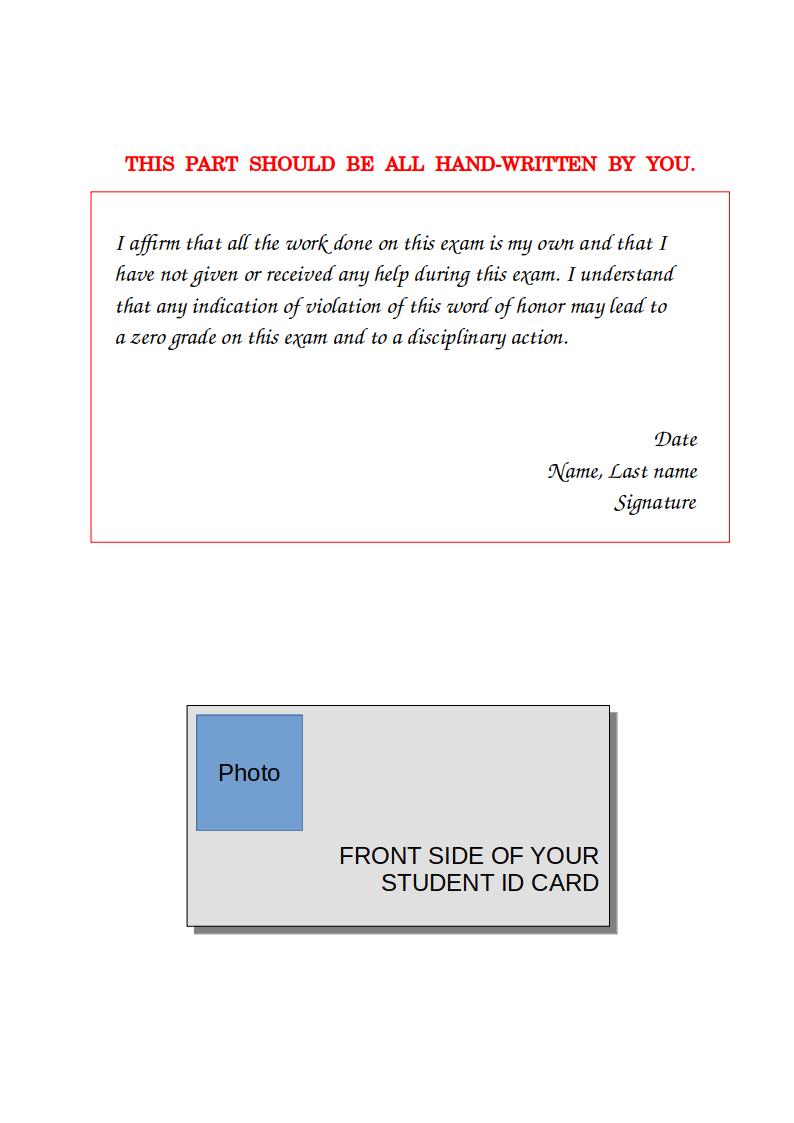 THIS PART SHOULD BE ALL HAND-WRITTEN BY YOU.

I affirm that all the work done on this exam is my own and that I have not given or received any help during this exam. I understand that any indication of violation of this word of honor may lead to a zero grade on this exam and to a disciplinary action.

Date
Name, Last name
Signature

Photo

FRONT SIDE OF YOUR STUDENT ID CARD